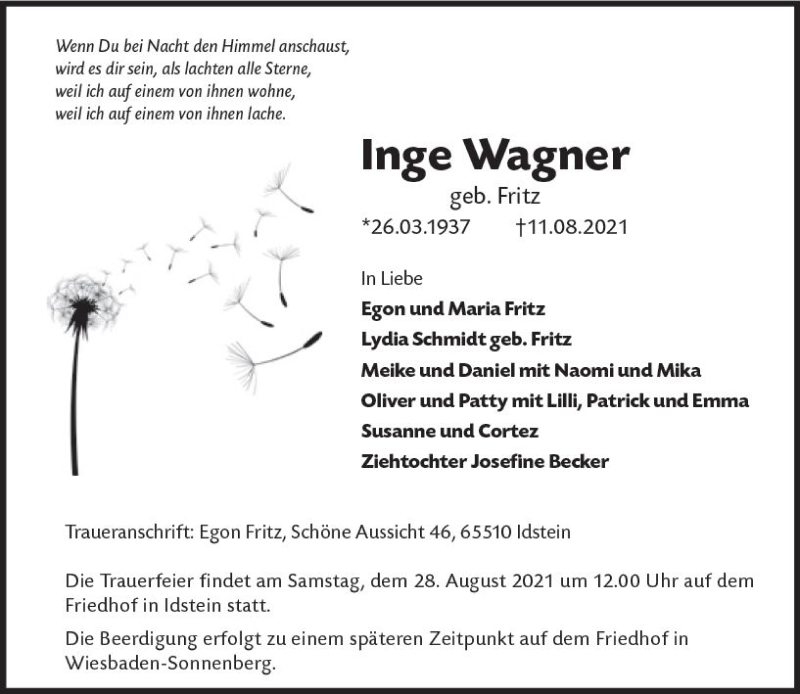 Wenn Du bei Nacht den Himmel anschaust,
wird es dir sein, als lachten alle Sterne,
weil ich auf einem von ihnen wohne,
weil ich auf einem von ihnen lache.

Inge Wagner
geb. Fritz
*26.03.1937 †11.08.2021

In Liebe
Egon und Maria Fritz
Lydia Schmidt geb. Fritz
Meike und Daniel mit Naomi und Mika
Oliver und Patty mit Lilli, Patrick und Emma
Susanne und Cortez
Ziehtochter Josefine Becker

Traueranschrift: Egon Fritz, Schöne Aussicht 46, 65510 Idstein

Die Trauerfeier findet am Samstag, dem 28. August 2021 um 12.00 Uhr auf dem Friedhof in Idstein statt.

Die Beerdigung erfolgt zu einem späteren Zeitpunkt auf dem Friedhof in Wiesbaden-Sonnenberg.